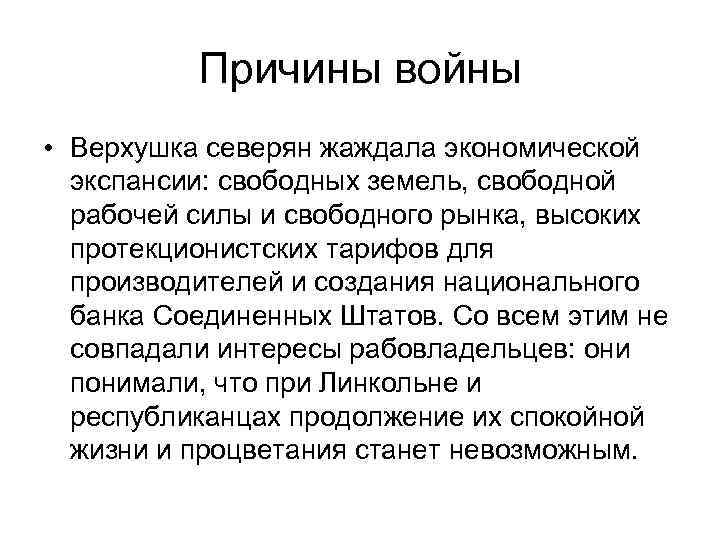 Причины войны

• Верхушка северян жаждала экономической экспансии: свободных земель, свободной рабочей силы и свободного рынка, высоких протекционистских тарифов для производителей и создания национального банка Соединенных Штатов. Со всем этим не совпадали интересы рабовладельцев: они понимали, что при Линкольне и республиканцах продолжение их спокойной жизни и процветания станет невозможным.